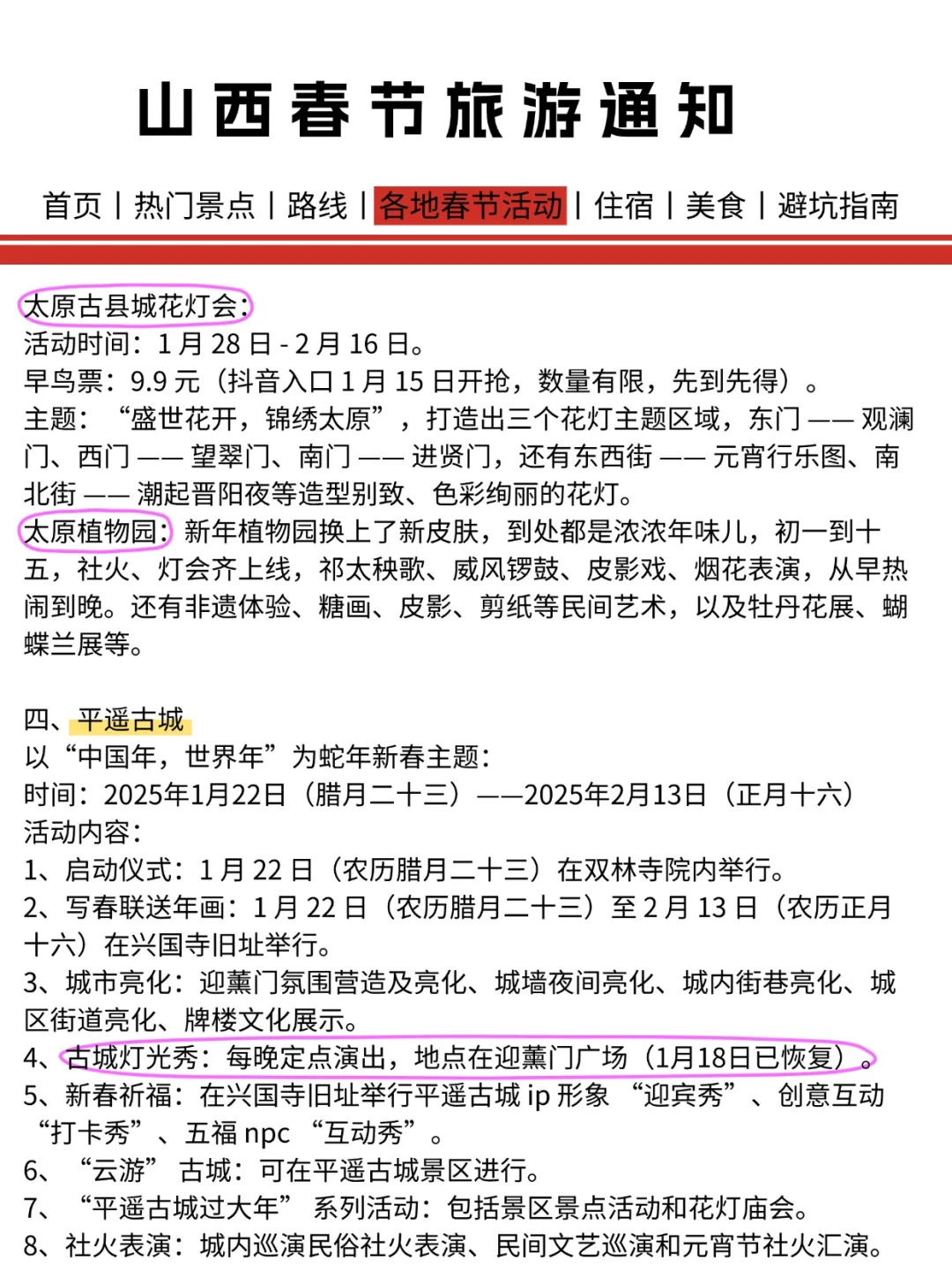 山西春节旅游通知

首页 | 热门景点 | 路线 | 各地春节活动 | 住宿 | 美食 | 避坑指南

太原古县城花灯会：
活动时间：1 月 28 日 - 2 月 16 日。
早鸟票：9.9 元（抖音入口 1 月 15 日开抢，数量有限，先到先得）。
主题：“盛世花开，锦绣太原”，打造出三个花灯主题区域，东门 —— 观澜门、西门 —— 望翠门、南门 —— 进贤门，还有东西街 —— 元宵行乐图、南北街 —— 潮起晋阳夜等造型别致、色彩绚丽的花灯。
太原植物园：新年植物园换上了新皮肤，到处都是浓浓年味儿，初一到十五，社火、灯会齐上线，祁太秧歌、威风锣鼓、皮影戏、烟花表演，从早热闹到晚。还有非遗体验、糖画、皮影、剪纸等民间艺术，以及牡丹花展、蝴蝶兰展等。

四、平遥古城
以“中国年，世界年”为蛇年新春主题：
时间：2025年1月22日（腊月二十三）——2025年2月13日（正月十六）
活动内容：
1、启动仪式：1 月 22 日（农历腊月二十三）在双林寺院内举行。
2、写春联送年画：1 月 22 日（农历腊月二十三）至 2 月 13 日（农历正月十六）在兴国寺旧址举行。
3、城市亮化：迎薰门氛围营造及亮化、城墙夜间亮化、城内街巷亮化、城区街道亮化、牌楼文化展示。
4、古城灯光秀：每晚定点演出，地点在迎薰门广场（1月18日已恢复）。
5、新春祈福：在兴国寺旧址举行平遥古城 ip 形象 “迎宾秀”、创意互动“打卡秀”、五福 npc “互动秀”。
6、“云游” 古城：可在平遥古城景区进行。
7、“平遥古城过大年” 系列活动：包括景区景点活动和花灯庙会。
8、社火表演：城内巡演民俗社火表演、民间文艺巡演和元宵节社火汇演。